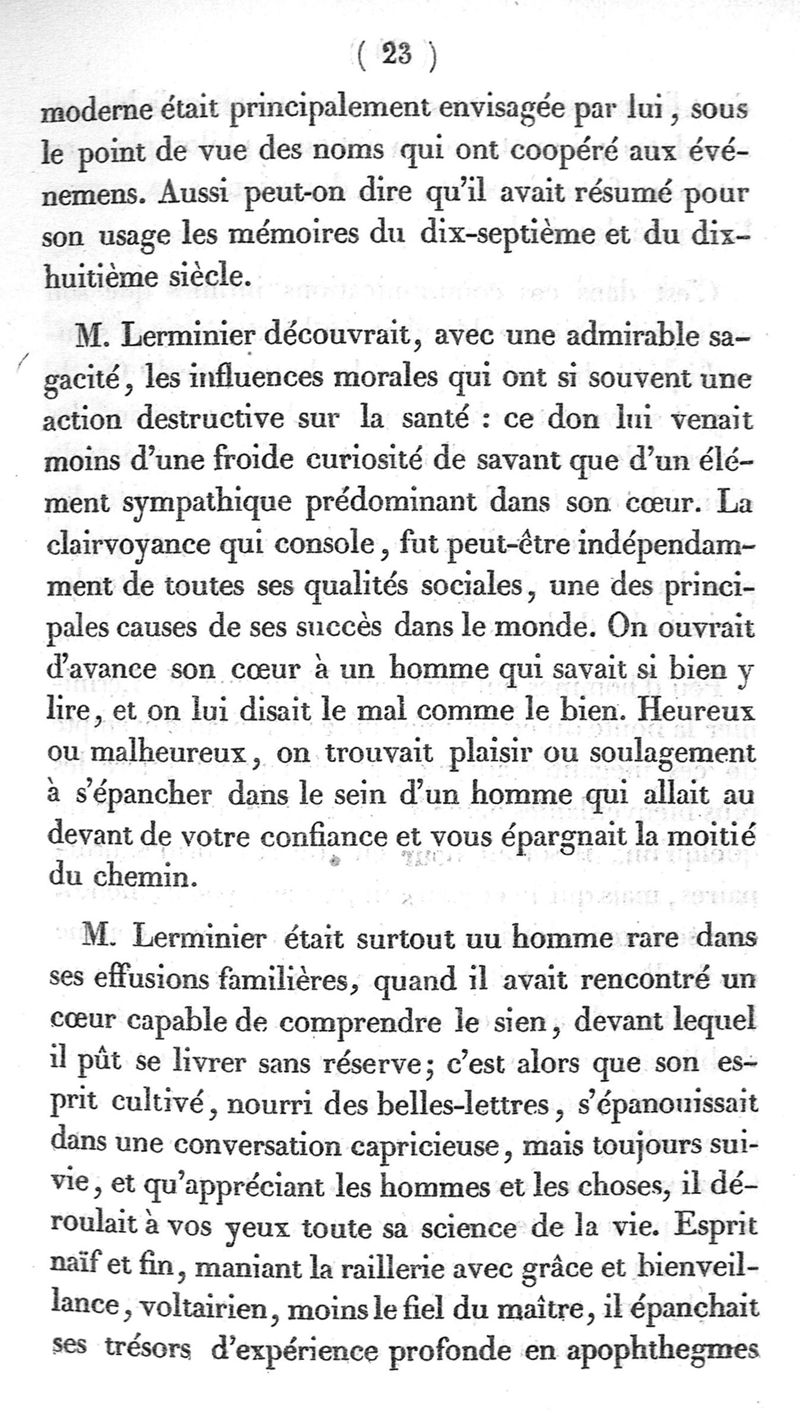 ( 23 )

moderne était principalement envisagée par lui, sous le point de vue des noms qui ont coopéré aux événemens. Aussi peut-on dire qu'il avait résumé pour son usage les mémoires du dix-septième et du dix-huitième siècle.

M. Lerminier découvrait, avec une admirable sagacité, les influences morales qui ont si souvent une action destructive sur la santé : ce don lui venait moins d'une froide curiosité de savant que d'un élément sympathique prédominant dans son cœur. La clairvoyance qui console, fut peut-être indépendamment de toutes ses qualités sociales, une des principales causes de ses succès dans le monde. On ouvrait d'avance son cœur à un homme qui savait si bien y lire, et on lui disait le mal comme le bien. Heureux ou malheureux, on trouvait plaisir ou soulagement à s'épancher dans le sein d'un homme qui allait au devant de votre confiance et vous épargnait la moitié du chemin.

M. Lerminier était surtout uu homme rare dans ses effusions familières, quand il avait rencontré un cœur capable de comprendre le sien, devant lequel il pût se livrer sans réserve; c'est alors que son esprit cultivé, nourri des belles-lettres, s'épanouissait dans une conversation capricieuse, mais toujours suivie, et qu'appréciant les hommes et les choses, il déroulait à vos yeux toute sa science de la vie. Esprit naïf et fin, maniant la raillerie avec grâce et bienveillance, voltairien, moins le fiel du maître, il épanchait ses trésors d'expérience profonde en apophthegmes